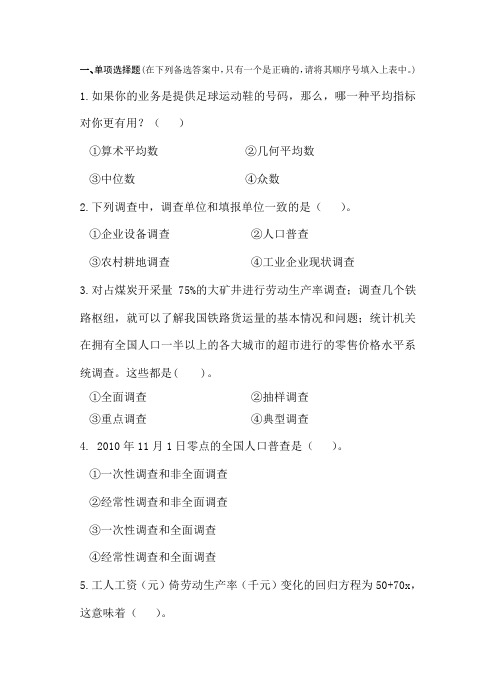 一、单项选择题(在下列备选答案中,只有一个是正确的,请将其顺序号填入上表中。)

1. 如果你的业务是提供足球运动鞋的号码，那么，哪一种平均指标对你更有用？（　）

①算术平均数　　②几何平均数

③中位数　　④众数

2. 下列调查中，调查单位和填报单位一致的是（　）。

①企业设备调查　　②人口普查

③农村耕地调查　　④工业企业现状调查

3. 对占煤炭开采量 75%的大矿井进行劳动生产率调查；调查几个铁路枢纽，就可以了解我国铁路货运量的基本情况和问题；统计机关在拥有全国人口一半以上的各大城市的超市进行的零售价格水平系统调查。这些都是(　)。

①全面调查　　②抽样调查

③重点调查　　④典型调查

4. 2010 年 11 月 1 日零点的全国人口普查是（　）。

①一次性调查和非全面调查

②经常性调查和非全面调查

③一次性调查和全面调查

④经常性调查和全面调查

5. 工人工资（元）倚劳动生产率（千元）变化的回归方程为 50+70x，这意味着（　）。